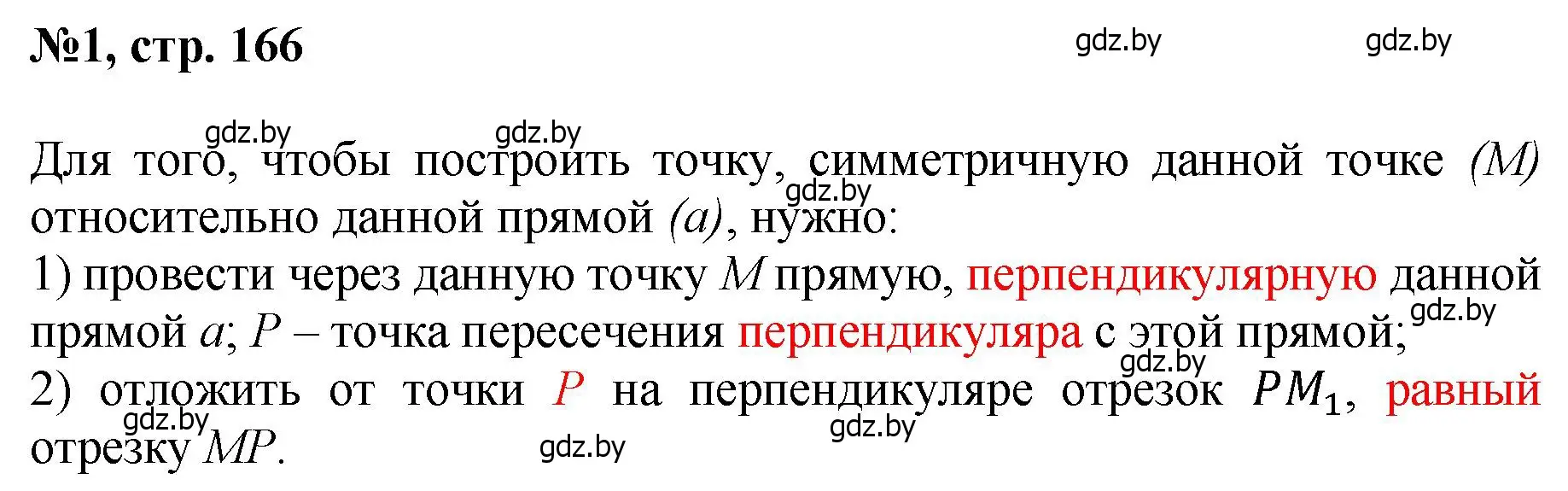 №1, стр. 166

gdz.by gdz.by

gdz.by gdz.by

Для того, чтобы построить точку, симметричную данной точке $(M)$ относительно данной прямой $(a)$, нужно:

gdz.by

1) провести через данную точку $M$ прямую, перпендикулярную данной прямой $a$; $P$ – точка пересечения перпендикуляра с этой прямой;

gdz.by

gdz.by

2) отложить от точки $P$ на перпендикуляре отрезок $PM_1$, равный отрезку $MP$.

gdz.by gdz.by gdz.by